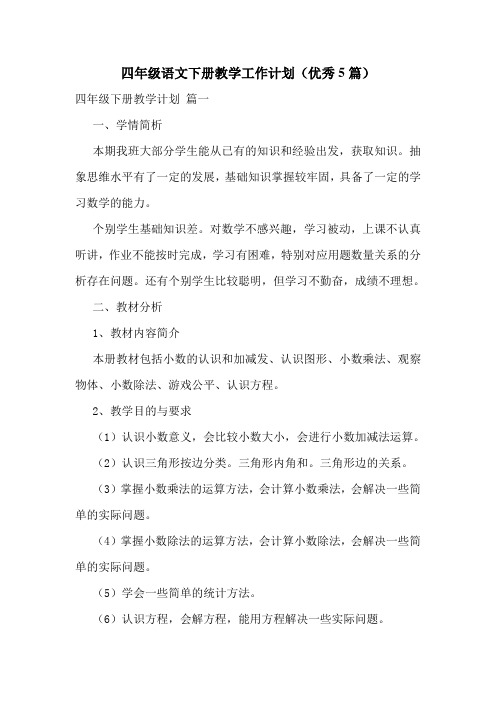 四年级语文下册教学工作计划（优秀5篇）

四年级下册教学计划 篇一

一、学情简析

本期我班大部分学生能从已有的知识和经验出发，获取知识。抽象思维水平有了一定的发展，基础知识掌握较牢固，具备了一定的学习数学的能力。

个别学生基础知识差。对数学不感兴趣，学习被动，上课不认真听讲，作业不能按时完成，学习有困难，特别对应用题数量关系的分析存在问题。还有个别学生比较聪明，但学习不勤奋，成绩不理想。

二、教材分析

1、教材内容简介

本册教材包括小数的认识和加减发、认识图形、小数乘法、观察物体、小数除法、游戏公平、认识方程。

2、教学目的与要求

（1）认识小数意义，会比较小数大小，会进行小数加减法运算。

（2）认识三角形按边分类。三角形内角和。三角形边的关系。

（3）掌握小数乘法的运算方法，会计算小数乘法，会解决一些简单的实际问题。

（4）掌握小数除法的运算方法，会计算小数除法，会解决一些简单的实际问题。

（5）学会一些简单的统计方法。

（6）认识方程，会解方程，能用方程解决一些实际问题。